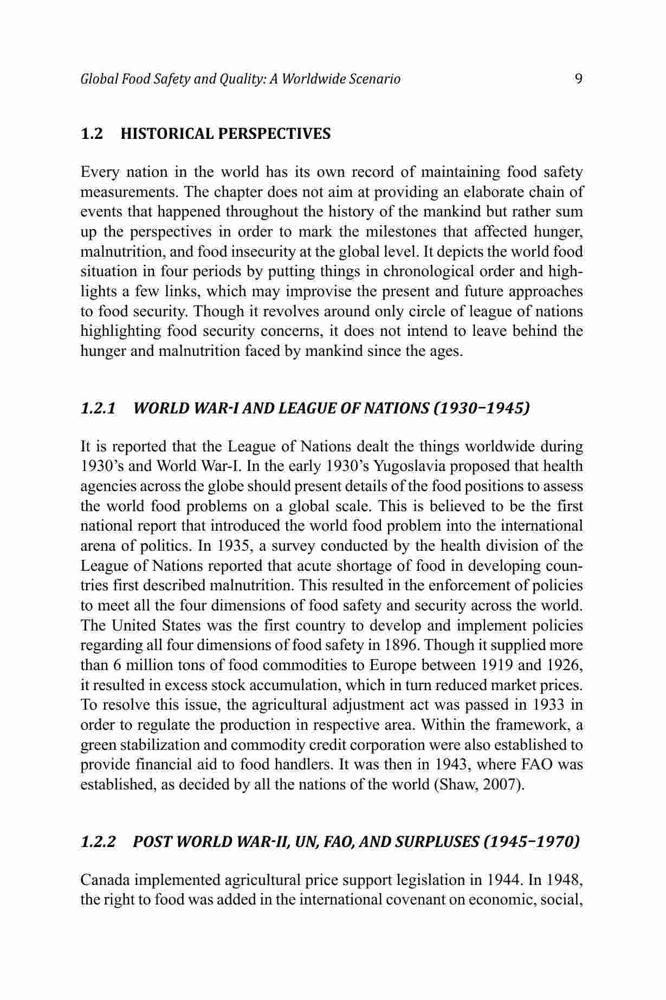 Global Food Safety and Quality: A Worldwide Scenario 9

1.2 HISTORICAL PERSPECTIVES

Every nation in the world has its own record of maintaining food safety measurements. The chapter does not aim at providing an elaborate chain of events that happened throughout the history of the mankind but rather sum up the perspectives in order to mark the milestones that affected hunger, malnutrition, and food insecurity at the global level. It depicts the world food situation in four periods by putting things in chronological order and highlights a few links, which may improvise the present and future approaches to food security. Though it revolves around only circle of league of nations highlighting food security concerns, it does not intend to leave behind the hunger and malnutrition faced by mankind since the ages.

1.2.1 WORLD WAR-I AND LEAGUE OF NATIONS (1930–1945)

It is reported that the League of Nations dealt the things worldwide during 1930's and World War-I. In the early 1930's Yugoslavia proposed that health agencies across the globe should present details of the food positions to assess the world food problems on a global scale. This is believed to be the first national report that introduced the world food problem into the international arena of politics. In 1935, a survey conducted by the health division of the League of Nations reported that acute shortage of food in developing countries first described malnutrition. This resulted in the enforcement of policies to meet all the four dimensions of food safety and security across the world. The United States was the first country to develop and implement policies regarding all four dimensions of food safety in 1896. Though it supplied more than 6 million tons of food commodities to Europe between 1919 and 1926, it resulted in excess stock accumulation, which in turn reduced market prices. To resolve this issue, the agricultural adjustment act was passed in 1933 in order to regulate the production in respective area. Within the framework, a green stabilization and commodity credit corporation were also established to provide financial aid to food handlers. It was then in 1943, where FAO was established, as decided by all the nations of the world (Shaw, 2007).

1.2.2 POST WORLD WAR-II, UN, FAO, AND SURPLUSES (1945–1970)

Canada implemented agricultural price support legislation in 1944. In 1948, the right to food was added in the international covenant on economic, social,